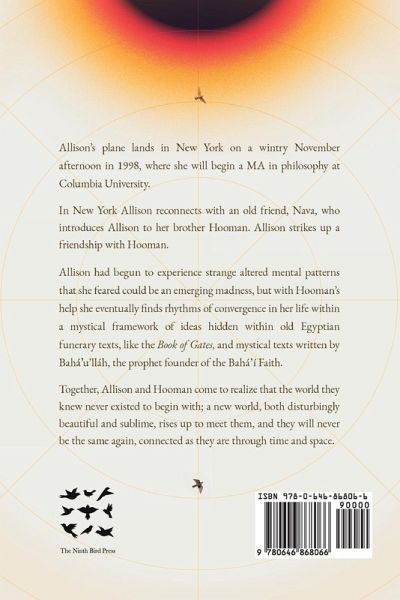 Allison's plane lands in New York on a wintry November afternoon in 1998, where she will begin a MA in philosophy at Columbia University.

In New York Allison reconnects with an old friend, Nava, who introduces Allison to her brother Hooman. Allison strikes up a friendship with Hooman.

Allison had begun to experience strange altered mental patterns that she feared could be an emerging madness, but with Hooman's help she eventually finds rhythms of convergence in her life within a mystical framework of ideas hidden within old Egyptian funerary texts, like the Book of Gates, and mystical texts written by Bahá'u'lláh, the prophet founder of the Bahá'í Faith.

Together, Allison and Hooman come to realize that the world they knew never existed to begin with; a new world, both disturbingly beautiful and sublime, rises up to meet them, and they will never be the same again, connected as they are through time and space.

The Ninth Bird Press

ISBN 978-0-646-86806-6
90000
9 780646 868066